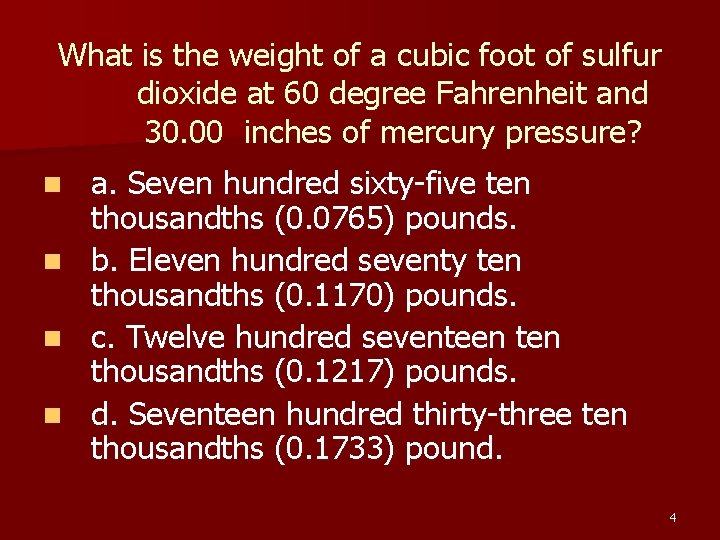 What is the weight of a cubic foot of sulfur dioxide at 60 degree Fahrenheit and 30.00 inches of mercury pressure?

a. Seven hundred sixty-five ten thousandths (0.0765) pounds.

b. Eleven hundred seventy ten thousandths (0.1170) pounds.

c. Twelve hundred seventeen ten thousandths (0.1217) pounds.

d. Seventeen hundred thirty-three ten thousandths (0.1733) pound.

4